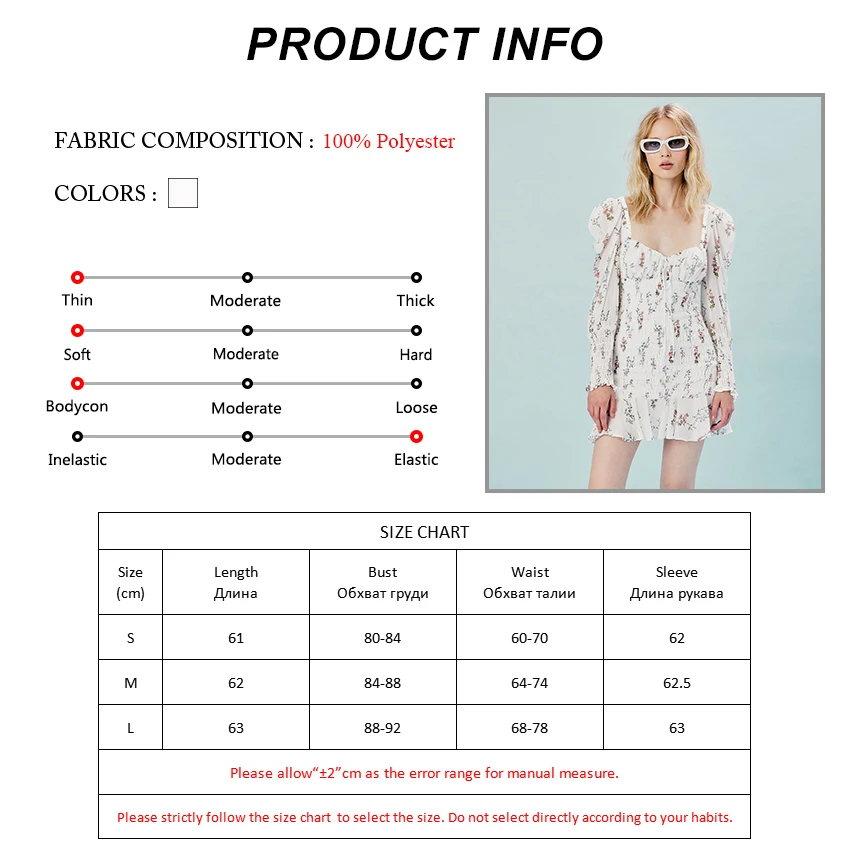 PRODUCT INFO

FABRIC COMPOSITION : 100% Polyester

COLORS :

Thin Moderate Thick

Soft Moderate Hard

Bodycon Moderate Loose

Inelastic Moderate Elastic

SIZE CHART

| Size (cm) | Length Длина | Bust Обхват груди | Waist Обхват талии | Sleeve Длина рукава |
|---|---|---|---|---|
| S | 61 | 80-84 | 60-70 | 62 |
| M | 62 | 84-88 | 64-74 | 62.5 |
| L | 63 | 88-92 | 68-78 | 63 |

Please allow“±2”cm as the error range for manual measure.

Please strictly follow the size chart to select the size. Do not select directly according to your habits.